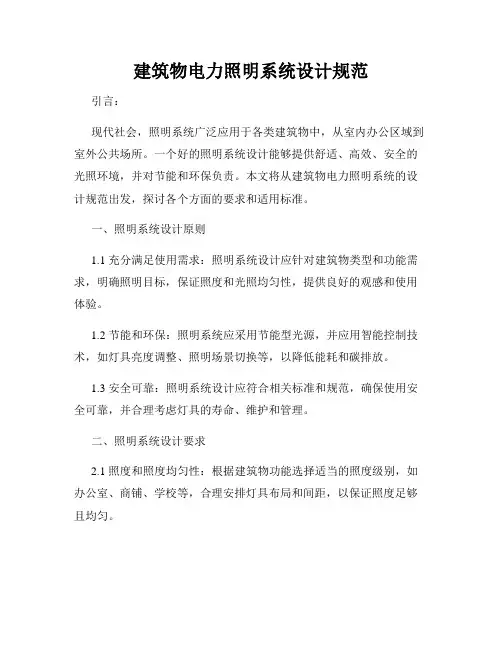 建筑物电力照明系统设计规范

引言：

现代社会，照明系统广泛应用于各类建筑物中，从室内办公区域到室外公共场所。一个好的照明系统设计能够提供舒适、高效、安全的光照环境，并对节能和环保负责。本文将从建筑物电力照明系统的设计规范出发，探讨各个方面的要求和适用标准。

一、照明系统设计原则

1.1 充分满足使用需求：照明系统设计应针对建筑物类型和功能需求，明确照明目标，保证照度和光照均匀性，提供良好的观感和使用体验。

1.2 节能和环保：照明系统应采用节能型光源，并应用智能控制技术，如灯具亮度调整、照明场景切换等，以降低能耗和碳排放。

1.3 安全可靠：照明系统设计应符合相关标准和规范，确保使用安全可靠，并合理考虑灯具的寿命、维护和管理。

二、照明系统设计要求

2.1 照度和照度均匀性：根据建筑物功能选择适当的照度级别，如办公室、商铺、学校等，合理安排灯具布局和间距，以保证照度足够且均匀。